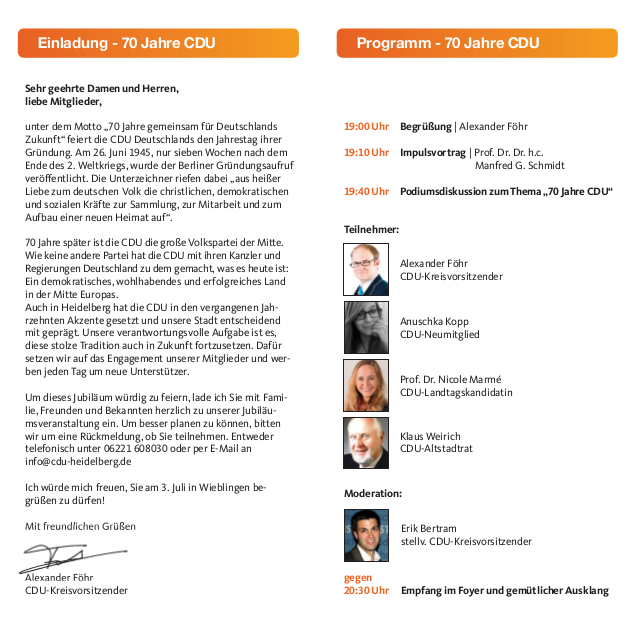 Einladung - 70 Jahre CDU

Sehr geehrte Damen und Herren,
liebe Mitglieder,

unter dem Motto „70 Jahre gemeinsam für Deutschlands Zukunft“ feiert die CDU Deutschlands den Jahrestag ihrer Gründung. Am 26. Juni 1945, nur sieben Wochen nach dem Ende des 2. Weltkriegs, wurde der Berliner Gründungsaufruf veröffentlicht. Die Unterzeichner riefen dabei „aus heißer Liebe zum deutschen Volk die christlichen, demokratischen und sozialen Kräfte zur Sammlung, zur Mitarbeit und zum Aufbau einer neuen Heimat auf“.

70 Jahre später ist die CDU die große Volkspartei der Mitte. Wie keine andere Partei hat die CDU mit ihren Kanzler und Regierungen Deutschland zu dem gemacht, was es heute ist: Ein demokratisches, wohlhabendes und erfolgreiches Land in der Mitte Europas.
Auch in Heidelberg hat die CDU in den vergangenen Jahrzehnten Akzente gesetzt und unsere Stadt entscheidend mit geprägt. Unsere verantwortungsvolle Aufgabe ist es, diese stolze Tradition auch in Zukunft fortzusetzen. Dafür setzen wir auf das Engagement unserer Mitglieder und werben jeden Tag um neue Unterstützer.

Um dieses Jubiläum würdig zu feiern, lade ich Sie mit Familie, Freunden und Bekannten herzlich zu unserer Jubiläumsveranstaltung ein. Um besser planen zu können, bitten wir um eine Rückmeldung, ob Sie teilnehmen. Entweder telefonisch unter 06221 608030 oder per E-Mail an info@cdu-heidelberg.de

Ich würde mich freuen, Sie am 3. Juli in Wieblingen begrüßen zu dürfen!

Mit freundlichen Grüßen

Alexander Föhr
CDU-Kreisvorsitzender

Programm - 70 Jahre CDU

19:00 Uhr Begrüßung | Alexander Föhr

19:10 Uhr Impulsvortrag | Prof. Dr. Dr. h.c. Manfred G. Schmidt

19:40 Uhr Podiumsdiskussion zum Thema „70 Jahre CDU“

Teilnehmer:

Alexander Föhr
CDU-Kreisvorsitzender

Anuschka Kopp
CDU-Neumitglied

Prof. Dr. Nicole Marmé
CDU-Landtagskandidatin

Klaus Weirich
CDU-Altstadtrat

Moderation:

Erik Bertram
stellv. CDU-Kreisvorsitzender

gegen
20:30 Uhr Empfang im Foyer und gemütlicher Ausklang